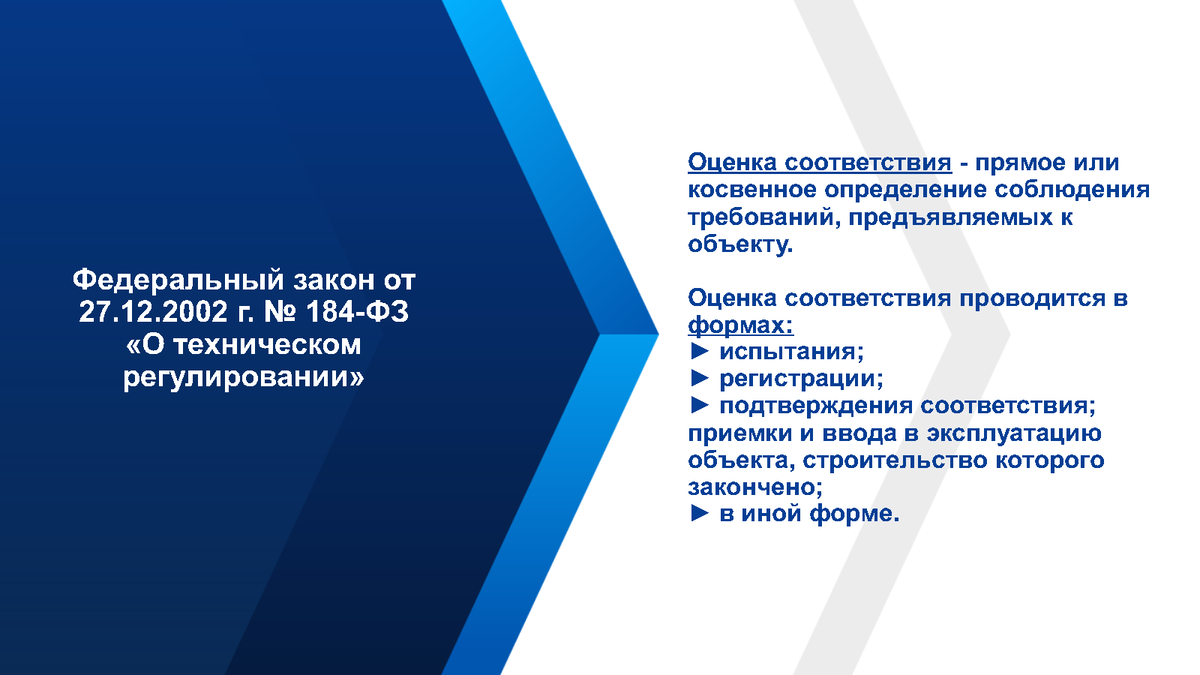 Федеральный закон от 27.12.2002 г. № 184-ФЗ «О техническом регулировании»

Оценка соответствия - прямое или косвенное определение соблюдения требований, предъявляемых к объекту.

Оценка соответствия проводится в формах:
► испытания;
► регистрации;
► подтверждения соответствия; приемки и ввода в эксплуатацию объекта, строительство которого закончено;
► в иной форме.